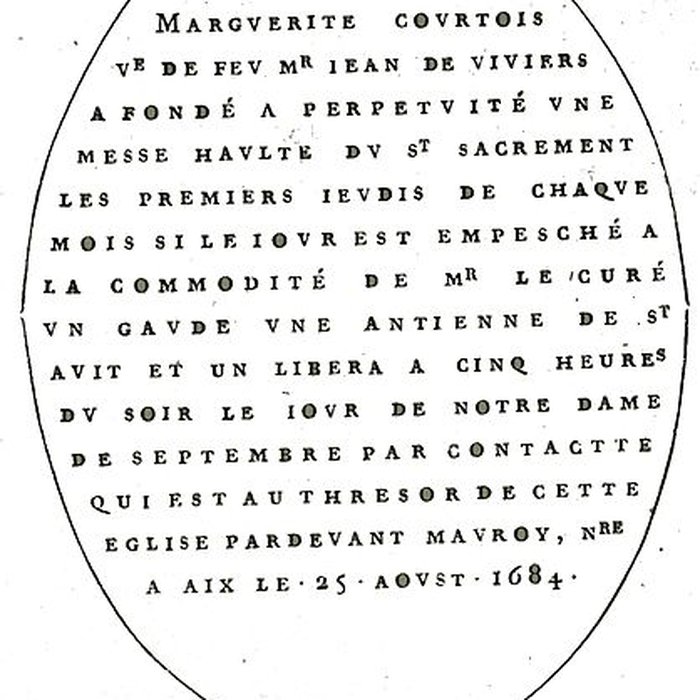 MARGVERITE COVRTOIS
VE DE FEV MR IEAN DE VIVIERS
A FONDÉ A PERPETVITÉ VNE
MESSE HAVLTE DV ST SACREMENT
LES PREMIERS IEVDIS DE CHAQVE
MOIS SI LE IOVR EST EMPESCHÉ A
LA COMMODITÉ DE MR LE CURÉ
VN GAVDE VNE ANTIENNE DE ST
AVIT ET UN LIBERA A CINQ HEURES
DV SOIR LE IOVR DE NOTRE DAME
DE SEPTEMBRE PAR CONTACTTE
QUI EST AU THRESOR DE CETTE
EGLISE PARDEVANT MAVROY, NRE
A AIX LE · 25 · AOVST · 1684 ·